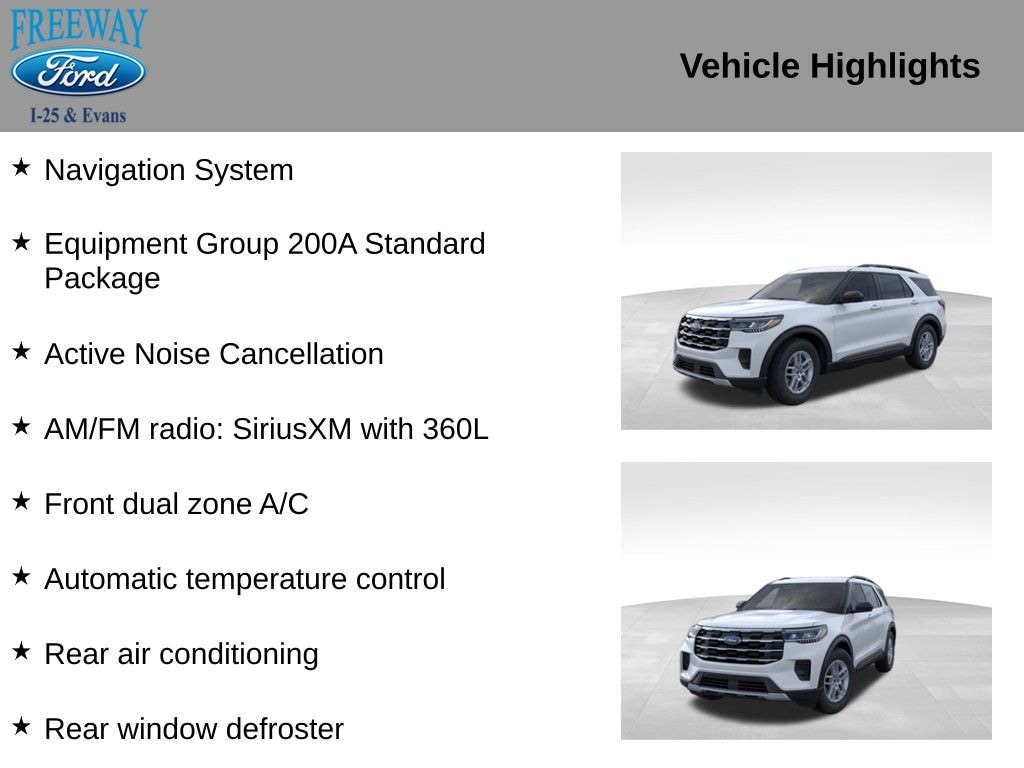 FREEWAY
Ford
I-25 & Evans

Vehicle Highlights

★ Navigation System

★ Equipment Group 200A Standard Package

★ Active Noise Cancellation

★ AM/FM radio: SiriusXM with 360L

★ Front dual zone A/C

★ Automatic temperature control

★ Rear air conditioning

★ Rear window defroster